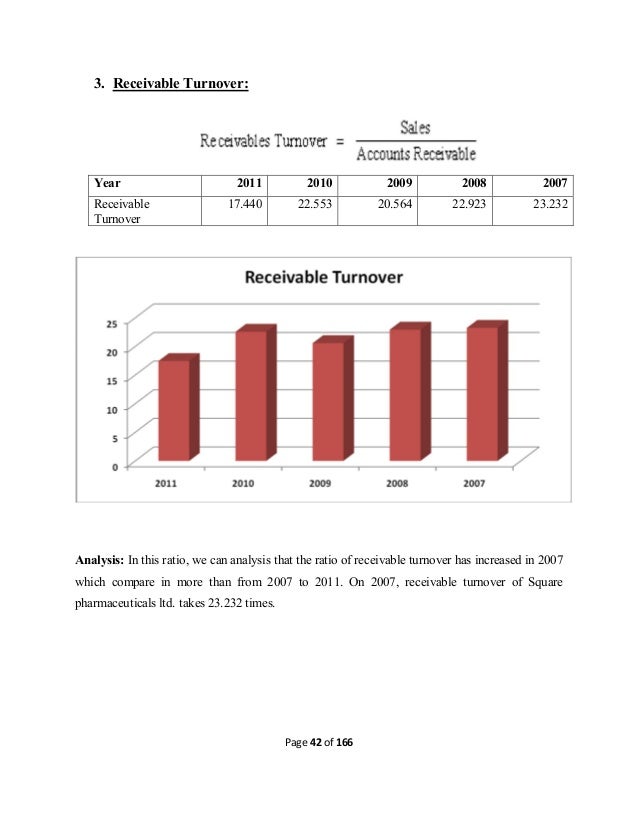 3. Receivable Turnover:

$\text{Receivables Turnover} = \frac{\text{Sales}}{\text{Accounts Receivable}}$

| Year | 2011 | 2010 | 2009 | 2008 | 2007 |
|---|---|---|---|---|---|
| Receivable Turnover | 17.440 | 22.553 | 20.564 | 22.923 | 23.232 |

Receivable Turnover

25
20
15
10
5
0

2011 2010 2009 2008 2007

Analysis: In this ratio, we can analysis that the ratio of receivable turnover has increased in 2007 which compare in more than from 2007 to 2011. On 2007, receivable turnover of Square pharmaceuticals ltd. takes 23.232 times.

Page 42 of 166